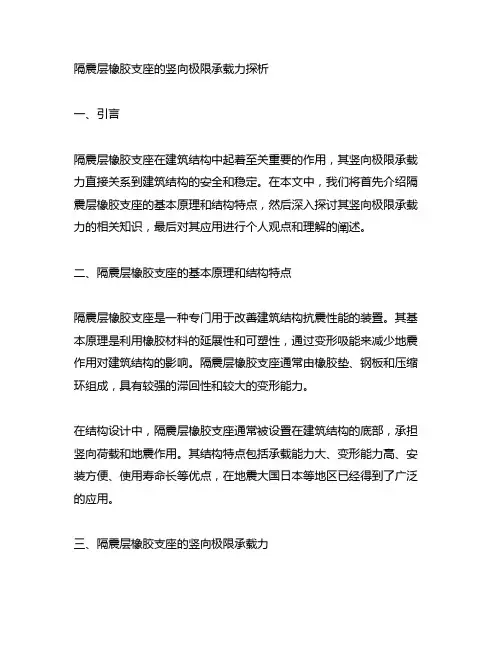 隔震层橡胶支座的竖向极限承载力探析

一、引言

隔震层橡胶支座在建筑结构中起着至关重要的作用，其竖向极限承载力直接关系到建筑结构的安全和稳定。在本文中，我们将首先介绍隔震层橡胶支座的基本原理和结构特点，然后深入探讨其竖向极限承载力的相关知识，最后对其应用进行个人观点和理解的阐述。

二、隔震层橡胶支座的基本原理和结构特点

隔震层橡胶支座是一种专门用于改善建筑结构抗震性能的装置。其基本原理是利用橡胶材料的延展性和可塑性，通过变形吸能来减少地震作用对建筑结构的影响。隔震层橡胶支座通常由橡胶垫、钢板和压缩环组成，具有较强的滞回性和较大的变形能力。

在结构设计中，隔震层橡胶支座通常被设置在建筑结构的底部，承担竖向荷载和地震作用。其结构特点包括承载能力大、变形能力高、安装方便、使用寿命长等优点，在地震大国日本等地区已经得到了广泛的应用。

三、隔震层橡胶支座的竖向极限承载力